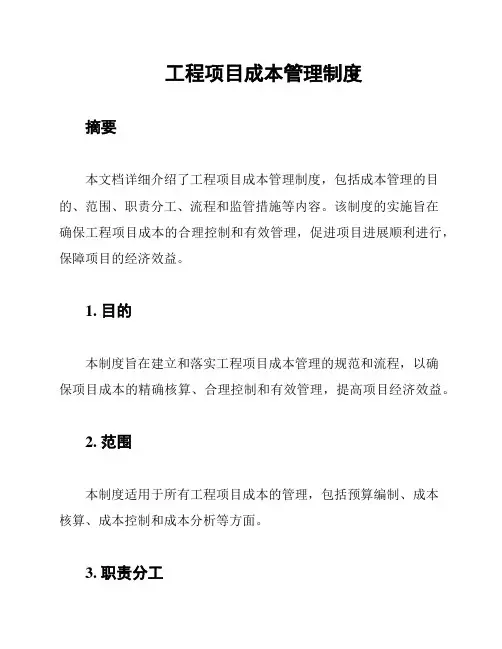 工程项目成本管理制度

摘要

本文档详细介绍了工程项目成本管理制度，包括成本管理的目的、范围、职责分工、流程和监管措施等内容。该制度的实施旨在确保工程项目成本的合理控制和有效管理，促进项目进展顺利进行，保障项目的经济效益。

1. 目的

本制度旨在建立和落实工程项目成本管理的规范和流程，以确保项目成本的精确核算、合理控制和有效管理，提高项目经济效益。

2. 范围

本制度适用于所有工程项目成本的管理，包括预算编制、成本核算、成本控制和成本分析等方面。

3. 职责分工